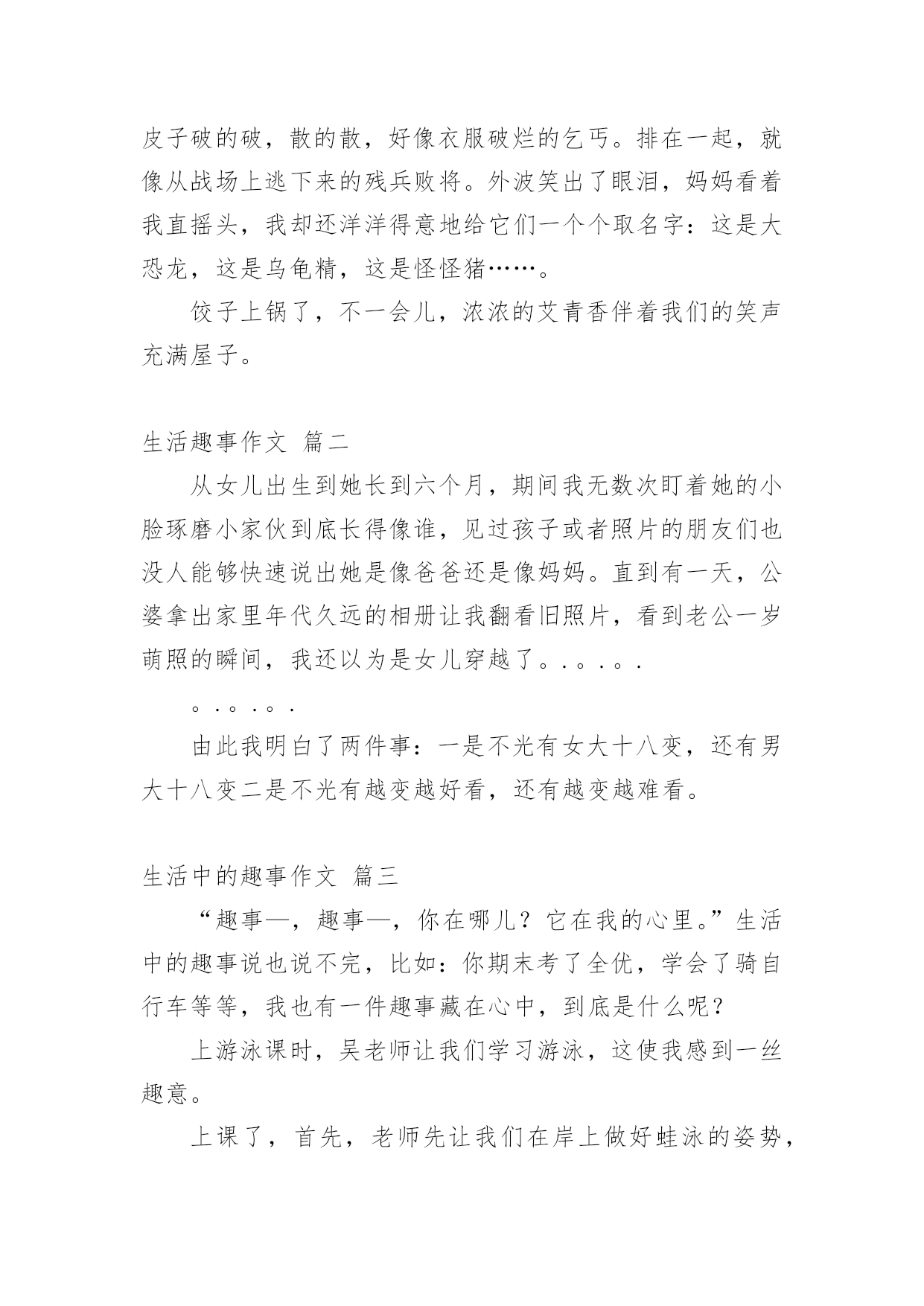 皮子破的破，散的散，好像衣服破烂的乞丐。排在一起，就像从战场上逃下来的残兵败将。外波笑出了眼泪，妈妈看着我直摇头，我却还洋洋得意地给它们一个个取名字：这是大恐龙，这是乌龟精，这是怪怪猪……。

饺子上锅了，不一会儿，浓浓的艾青香伴着我们的笑声充满屋子。

生活趣事作文 篇二

从女儿出生到她长到六个月，期间我无数次盯着她的小脸琢磨小家伙到底长得像谁，见过孩子或者照片的朋友们也没人能够快速说出她是像爸爸还是像妈妈。直到有一天，公婆拿出家里年代久远的相册让我翻看旧照片，看到老公一岁萌照的瞬间，我还以为是女儿穿越了。.。.。.

。.。.。.

由此我明白了两件事：一是不光有女大十八变，还有男大十八变二是不光有越变越好看，还有越变越难看。

生活中的趣事作文 篇三

“趣事—，趣事—，你在哪儿？它在我的心里。”生活中的趣事说也说不完，比如：你期末考了全优，学会了骑自行车等等，我也有一件趣事藏在心中，到底是什么呢？

上游泳课时，吴老师让我们学习游泳，这使我感到一丝趣意。

上课了，首先，老师先让我们在岸上做好蛙泳的姿势，